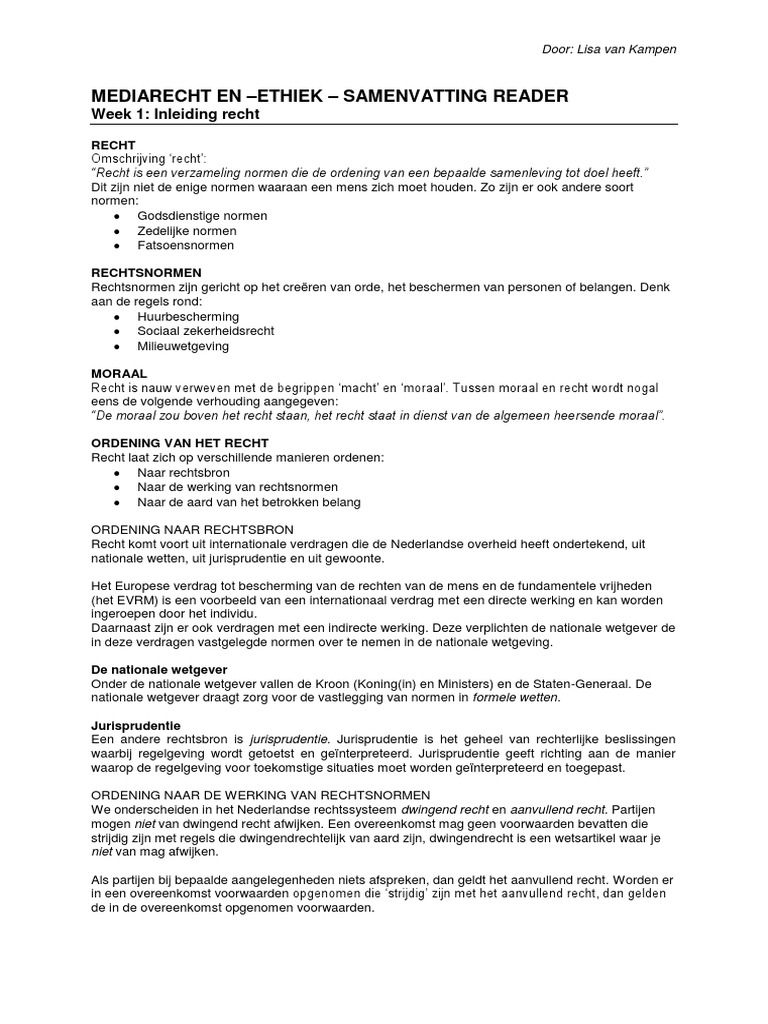 Door: Lisa van Kampen

MEDIARECHT EN –ETHIEK – SAMENVATTING READER
Week 1: Inleiding recht

RECHT
Omschrijving 'recht':
"Recht is een verzameling normen die de ordening van een bepaalde samenleving tot doel heeft."
Dit zijn niet de enige normen waaraan een mens zich moet houden. Zo zijn er ook andere soort normen:
• Godsdienstige normen
• Zedelijke normen
• Fatsoensnormen

RECHTSNORMEN
Rechtsnormen zijn gericht op het creëren van orde, het beschermen van personen of belangen. Denk aan de regels rond:
• Huurbescherming
• Sociaal zekerheidsrecht
• Milieuwetgeving

MORAAL
Recht is nauw verweven met de begrippen 'macht' en 'moraal'. Tussen moraal en recht wordt nogal eens de volgende verhouding aangegeven:
"De moraal zou boven het recht staan, het recht staat in dienst van de algemeen heersende moraal".

ORDENING VAN HET RECHT
Recht laat zich op verschillende manieren ordenen:
• Naar rechtsbron
• Naar de werking van rechtsnormen
• Naar de aard van het betrokken belang

ORDENING NAAR RECHTSBRON
Recht komt voort uit internationale verdragen die de Nederlandse overheid heeft ondertekend, uit nationale wetten, uit jurisprudentie en uit gewoonte.

Het Europese verdrag tot bescherming van de rechten van de mens en de fundamentele vrijheden (het EVRM) is een voorbeeld van een internationaal verdrag met een directe werking en kan worden ingeroepen door het individu.
Daarnaast zijn er ook verdragen met een indirecte werking. Deze verplichten de nationale wetgever de in deze verdragen vastgelegde normen over te nemen in de nationale wetgeving.

De nationale wetgever
Onder de nationale wetgever vallen de Kroon (Koning(in) en Ministers) en de Staten-Generaal. De nationale wetgever draagt zorg voor de vastlegging van normen in formele wetten.

Jurisprudentie
Een andere rechtsbron is jurisprudentie. Jurisprudentie is het geheel van rechterlijke beslissingen waarbij regelgeving wordt getoetst en geïnterpreteerd. Jurisprudentie geeft richting aan de manier waarop de regelgeving voor toekomstige situaties moet worden geïnterpreteerd en toegepast.

ORDENING NAAR DE WERKING VAN RECHTSNORMEN
We onderscheiden in het Nederlandse rechtssysteem dwingend recht en aanvullend recht. Partijen mogen niet van dwingend recht afwijken. Een overeenkomst mag geen voorwaarden bevatten die strijdig zijn met regels die dwingendrechtelijk van aard zijn, dwingendrecht is een wetsartikel waar je niet van mag afwijken.

Als partijen bij bepaalde aangelegenheden niets afspreken, dan geldt het aanvullend recht. Worden er in een overeenkomst voorwaarden opgenomen die 'strijdig' zijn met het aanvullend recht, dan gelden de in de overeenkomst opgenomen voorwaarden.